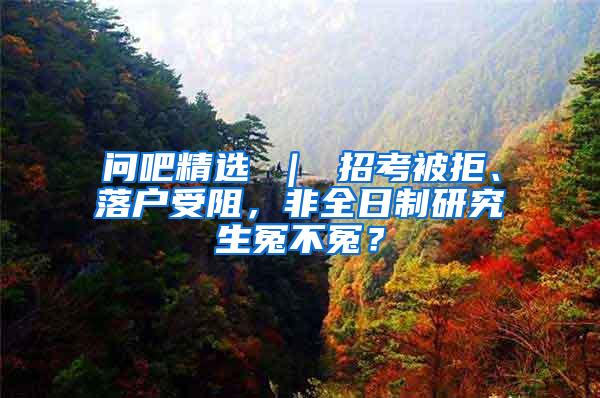 问吧精选 ｜ 招考被拒、落户受阻，非全日制研究生冤不冤？